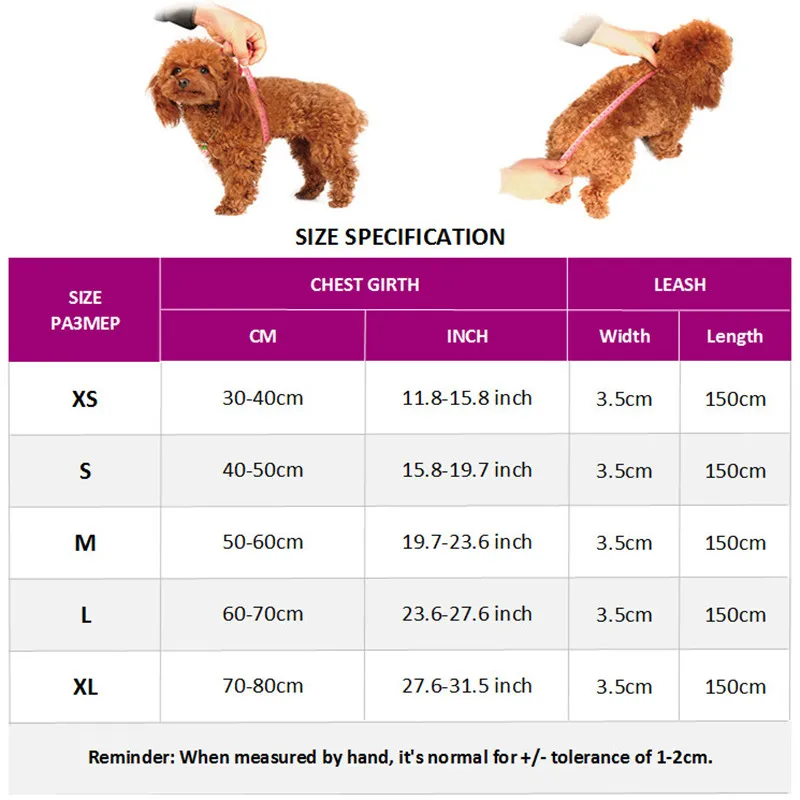 SIZE SPECIFICATION

| SIZE РАЗМЕР | CHEST GIRTH CM | CHEST GIRTH INCH | LEASH Width | LEASH Length |
|---|---|---|---|---|
| XS | 30-40cm | 11.8-15.8 inch | 3.5cm | 150cm |
| S | 40-50cm | 15.8-19.7 inch | 3.5cm | 150cm |
| M | 50-60cm | 19.7-23.6 inch | 3.5cm | 150cm |
| L | 60-70cm | 23.6-27.6 inch | 3.5cm | 150cm |
| XL | 70-80cm | 27.6-31.5 inch | 3.5cm | 150cm |

Reminder: When measured by hand, it's normal for +/- tolerance of 1-2cm.